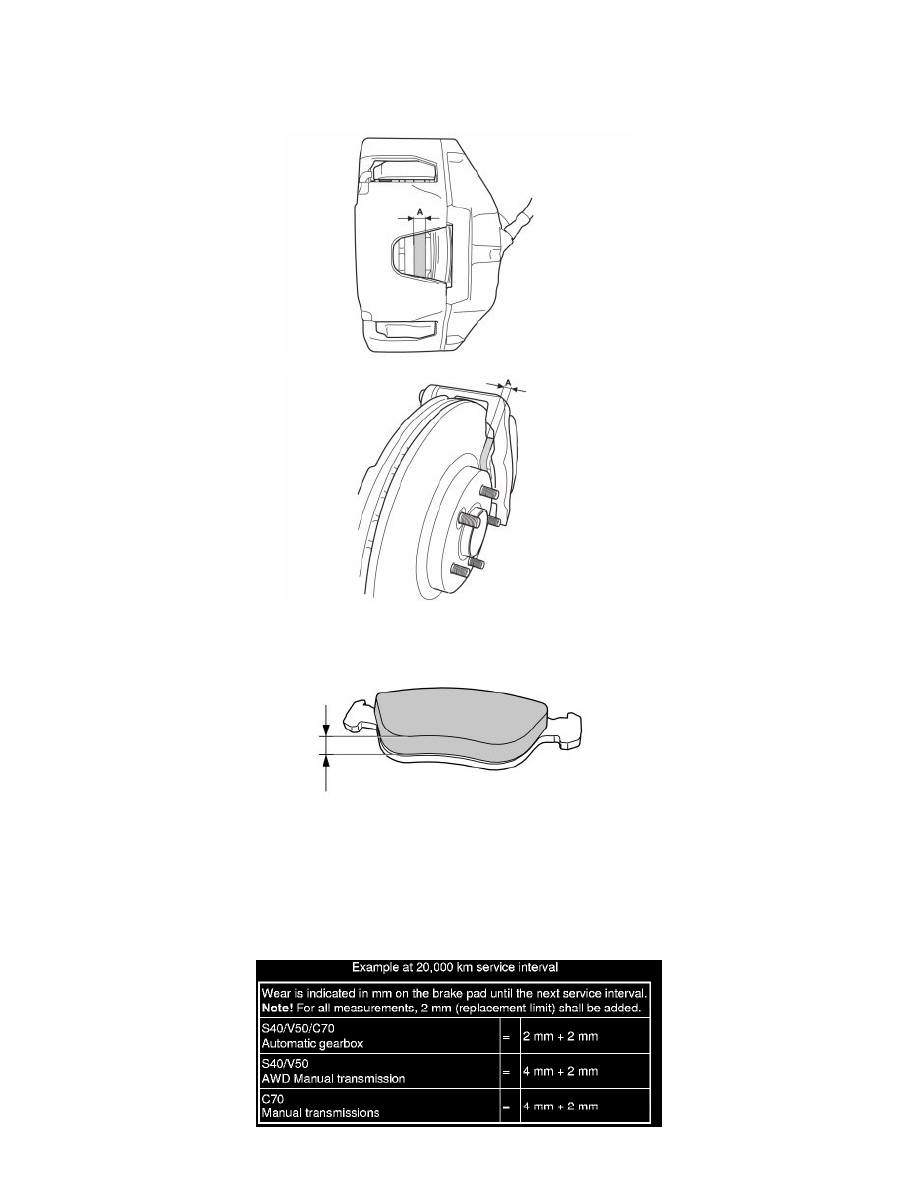 A

A

Example at 20,000 km service interval

Wear is indicated in mm on the brake pad until the next service interval.
**Note!** For all measurements, 2 mm (replacement limit) shall be added.

| | | |
|---|---|---|
| S40/V50/C70 Automatic gearbox | = | 2 mm + 2 mm |
| S40/V50 AWD Manual transmission | = | 4 mm + 2 mm |
| C70 Manual transmissions | = | 4 mm + 2 mm |